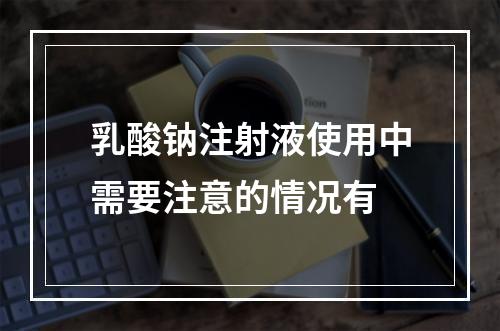 乳酸钠注射液使用中需要注意的情况有